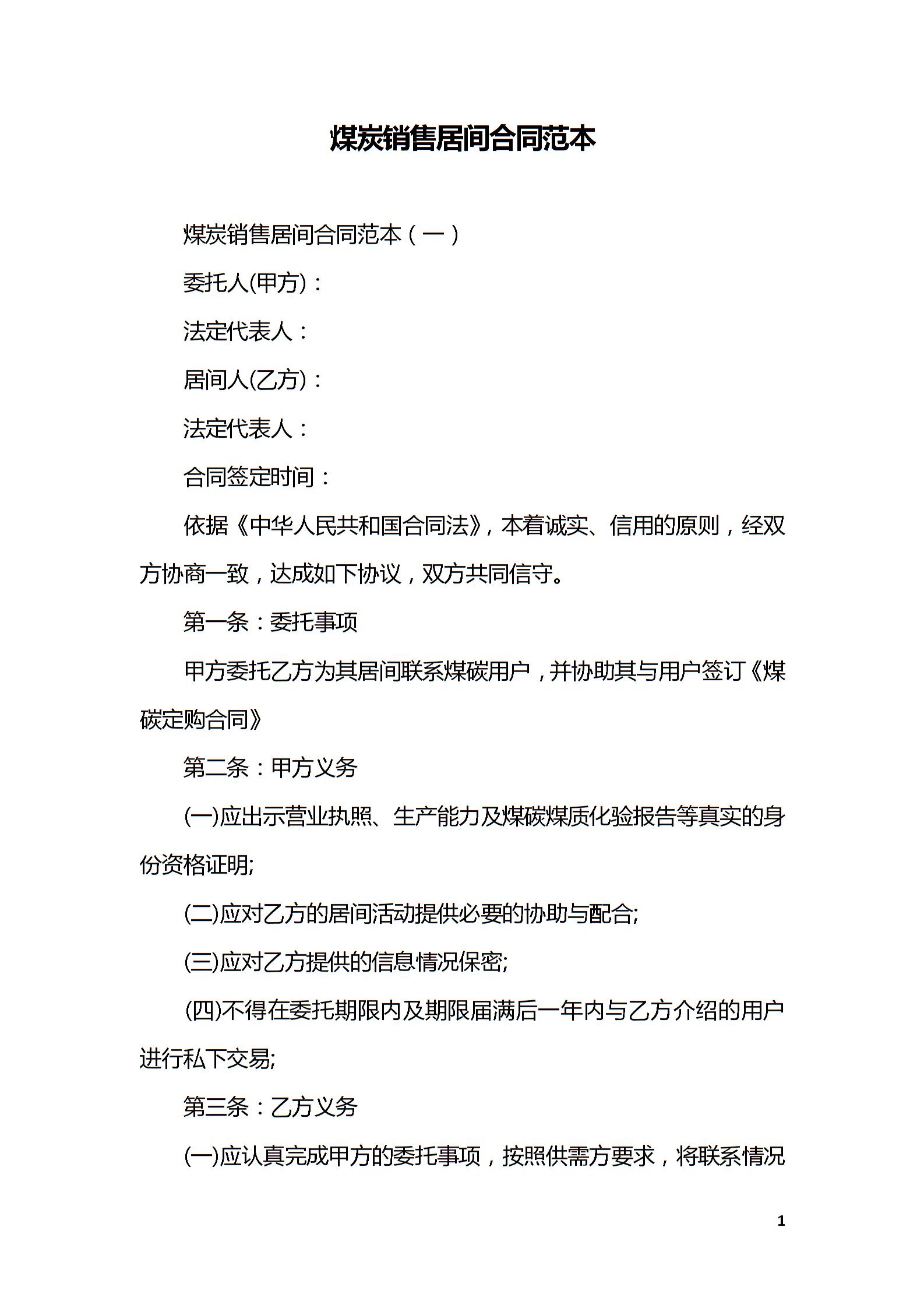 煤炭销售居间合同范本

煤炭销售居间合同范本（一）

委托人(甲方)：

法定代表人：

居间人(乙方)：

法定代表人：

合同签定时间：

依据《中华人民共和国合同法》，本着诚实、信用的原则，经双方协商一致，达成如下协议，双方共同信守。

第一条：委托事项

甲方委托乙方为其居间联系煤碳用户，并协助其与用户签订《煤碳定购合同》

第二条：甲方义务

(一)应出示营业执照、生产能力及煤碳煤质化验报告等真实的身份资格证明;

(二)应对乙方的居间活动提供必要的协助与配合;

(三)应对乙方提供的信息情况保密;

(四)不得在委托期限内及期限届满后一年内与乙方介绍的用户进行私下交易;

第三条：乙方义务

(一)应认真完成甲方的委托事项，按照供需方要求，将联系情况

1